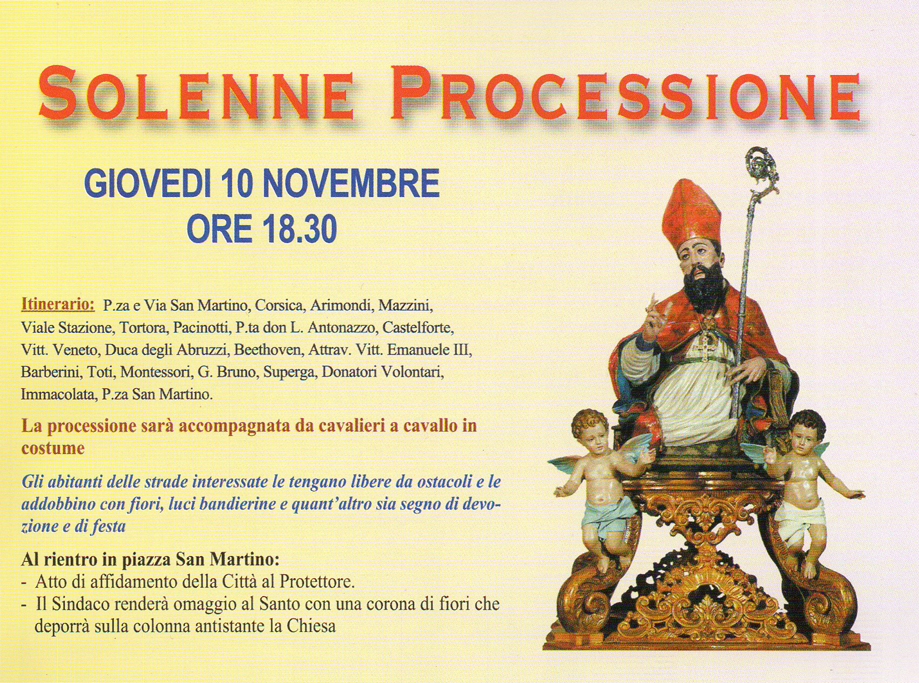 SOLENNE PROCESSIONE

GIOVEDI 10 NOVEMBRE
ORE 18.30

Itinerario: P.za e Via San Martino, Corsica, Arimondi, Mazzini, Viale Stazione, Tortora, Pacinotti, P.ta don L. Antonazzo, Castelforte, Vitt. Veneto, Duca degli Abruzzi, Beethoven, Attrav. Vitt. Emanuele III, Barberini, Toti, Montessori, G. Bruno, Superga, Donatori Volontari, Immacolata, P.za San Martino.

La processione sarà accompagnata da cavalieri a cavallo in costume

Gli abitanti delle strade interessate le tengano libere da ostacoli e le addobbino con fiori, luci bandierine e quant'altro sia segno di devozione e di festa

Al rientro in piazza San Martino:
- Atto di affidamento della Città al Protettore.
- Il Sindaco renderà omaggio al Santo con una corona di fiori che deporrà sulla colonna antistante la Chiesa